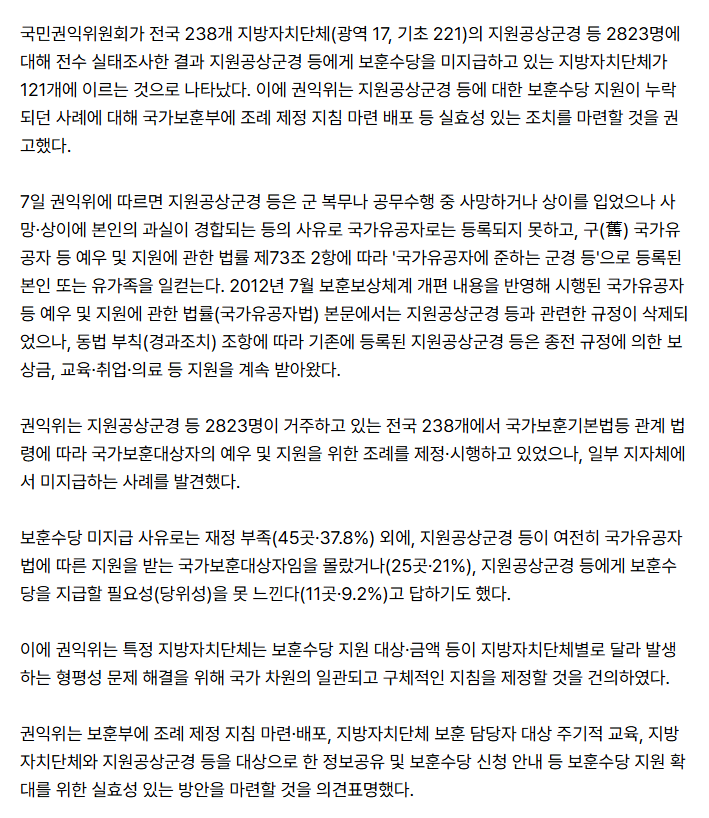 국민권익위원회가 전국 238개 지방자치단체(광역 17, 기초 221)의 지원공상군경 등 2823명에 대해 전수 실태조사한 결과 지원공상군경 등에게 보훈수당을 미지급하고 있는 지방자치단체가 121개에 이르는 것으로 나타났다. 이에 권익위는 지원공상군경 등에 대한 보훈수당 지원이 누락되던 사례에 대해 국가보훈부에 조례 제정 지침 마련 배포 등 실효성 있는 조치를 마련할 것을 권고했다.

7일 권익위에 따르면 지원공상군경 등은 군 복무나 공무수행 중 사망하거나 상이를 입었으나 사망·상이에 본인의 과실이 경합되는 등의 사유로 국가유공자로는 등록되지 못하고, 구(舊) 국가유공자 등 예우 및 지원에 관한 법률 제73조 2항에 따라 '국가유공자에 준하는 군경 등'으로 등록된 본인 또는 유가족을 일컫는다. 2012년 7월 보훈보상체계 개편 내용을 반영해 시행된 국가유공자 등 예우 및 지원에 관한 법률(국가유공자법) 본문에서는 지원공상군경 등과 관련한 규정이 삭제되었으나, 동법 부칙(경과조치) 조항에 따라 기존에 등록된 지원공상군경 등은 종전 규정에 의한 보상금, 교육·취업·의료 등 지원을 계속 받아왔다.

권익위는 지원공상군경 등 2823명이 거주하고 있는 전국 238개에서 국가보훈기본법등 관계 법령에 따라 국가보훈대상자의 예우 및 지원을 위한 조례를 제정·시행하고 있었으나, 일부 지자체에서 미지급하는 사례를 발견했다.

보훈수당 미지급 사유로는 재정 부족(45곳·37.8%) 외에, 지원공상군경 등이 여전히 국가유공자법에 따른 지원을 받는 국가보훈대상자임을 몰랐거나(25곳·21%), 지원공상군경 등에게 보훈수당을 지급할 필요성(당위성)을 못 느낀다(11곳·9.2%)고 답하기도 했다.

이에 권익위는 특정 지방자치단체는 보훈수당 지원 대상·금액 등이 지방자치단체별로 달라 발생하는 형평성 문제 해결을 위해 국가 차원의 일관되고 구체적인 지침을 제정할 것을 건의하였다.

권익위는 보훈부에 조례 제정 지침 마련·배포, 지방자치단체 보훈 담당자 대상 주기적 교육, 지방자치단체와 지원공상군경 등을 대상으로 한 정보공유 및 보훈수당 신청 안내 등 보훈수당 지원 확대를 위한 실효성 있는 방안을 마련할 것을 의견표명했다.